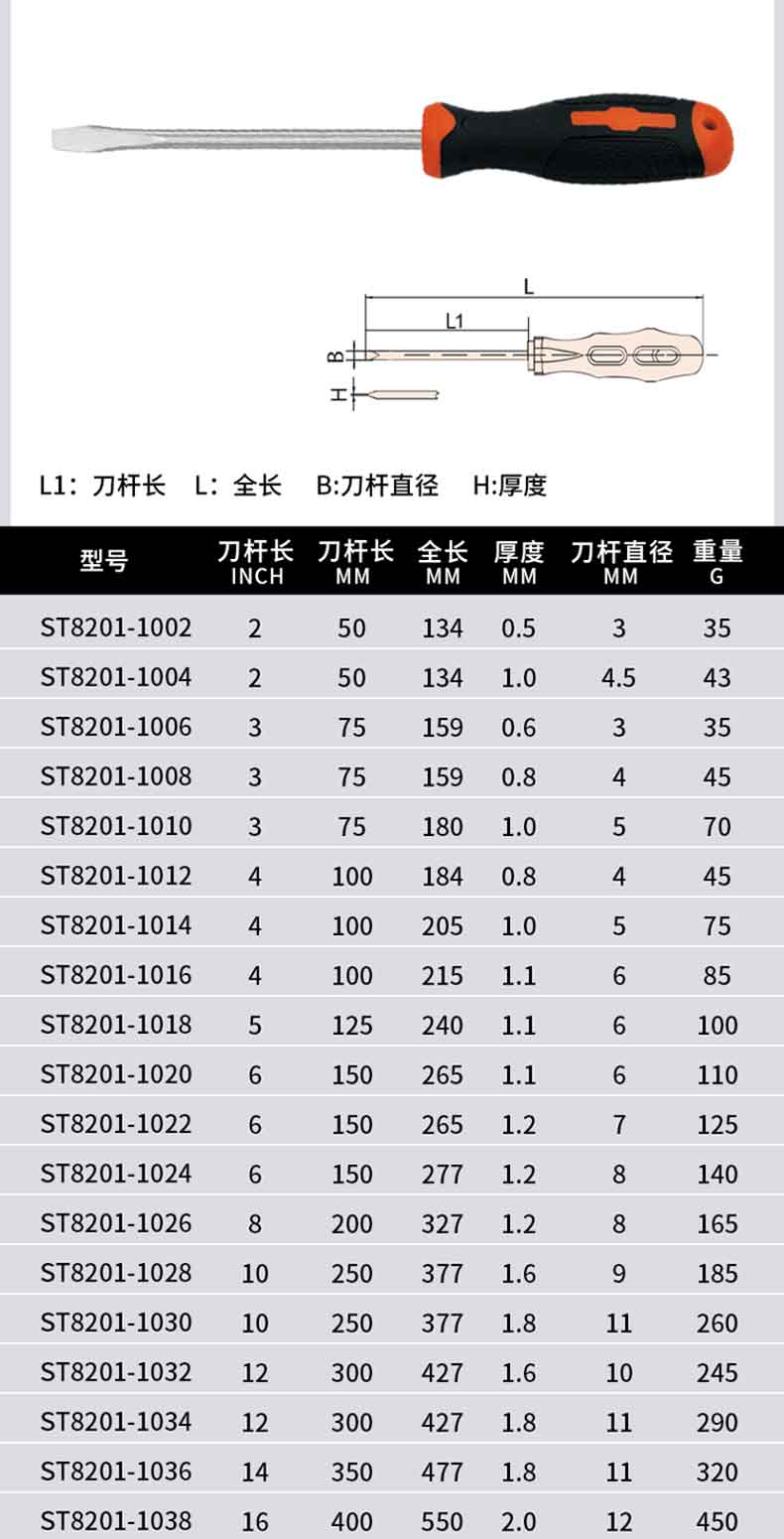 L

L1

B

H

L1：刀杆长 L：全长 B:刀杆直径 H:厚度

| 型号 | 刀杆长 INCH | 刀杆长 MM | 全长 MM | 厚度 MM | 刀杆直径 MM | 重量 G |
|---|---|---|---|---|---|---|
| ST8201-1002 | 2 | 50 | 134 | 0.5 | 3 | 35 |
| ST8201-1004 | 2 | 50 | 134 | 1.0 | 4.5 | 43 |
| ST8201-1006 | 3 | 75 | 159 | 0.6 | 3 | 35 |
| ST8201-1008 | 3 | 75 | 159 | 0.8 | 4 | 45 |
| ST8201-1010 | 3 | 75 | 180 | 1.0 | 5 | 70 |
| ST8201-1012 | 4 | 100 | 184 | 0.8 | 4 | 45 |
| ST8201-1014 | 4 | 100 | 205 | 1.0 | 5 | 75 |
| ST8201-1016 | 4 | 100 | 215 | 1.1 | 6 | 85 |
| ST8201-1018 | 5 | 125 | 240 | 1.1 | 6 | 100 |
| ST8201-1020 | 6 | 150 | 265 | 1.1 | 6 | 110 |
| ST8201-1022 | 6 | 150 | 265 | 1.2 | 7 | 125 |
| ST8201-1024 | 6 | 150 | 277 | 1.2 | 8 | 140 |
| ST8201-1026 | 8 | 200 | 327 | 1.2 | 8 | 165 |
| ST8201-1028 | 10 | 250 | 377 | 1.6 | 9 | 185 |
| ST8201-1030 | 10 | 250 | 377 | 1.8 | 11 | 260 |
| ST8201-1032 | 12 | 300 | 427 | 1.6 | 10 | 245 |
| ST8201-1034 | 12 | 300 | 427 | 1.8 | 11 | 290 |
| ST8201-1036 | 14 | 350 | 477 | 1.8 | 11 | 320 |
| ST8201-1038 | 16 | 400 | 550 | 2.0 | 12 | 450 |